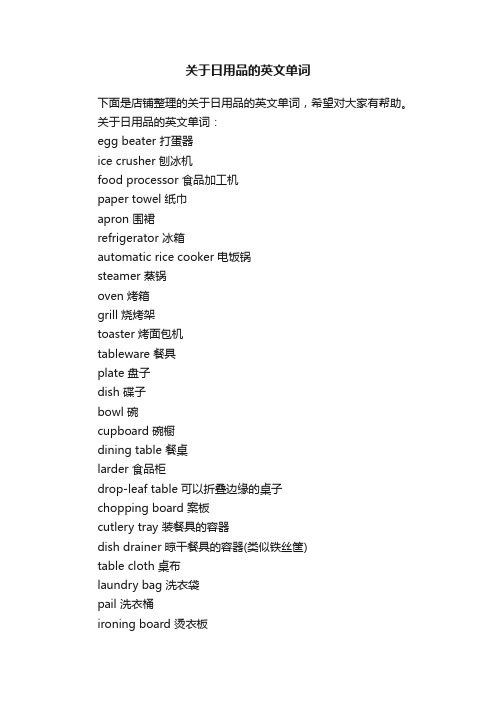 关于日用品的英文单词

下面是店铺整理的关于日用品的英文单词，希望对大家有帮助。
关于日用品的英文单词：
egg beater 打蛋器
ice crusher 刨冰机
food processor 食品加工机
paper towel 纸巾
apron 围裙
refrigerator 冰箱
automatic rice cooker 电饭锅
steamer 蒸锅
oven 烤箱
grill 烧烤架
toaster 烤面包机
tableware 餐具
plate 盘子
dish 碟子
bowl 碗
cupboard 碗橱
dining table 餐桌
larder 食品柜
drop-leaf table 可以折叠边缘的桌子
chopping board 案板
cutlery tray 装餐具的容器
dish drainer 晾干餐具的容器(类似铁丝筐)
table cloth 桌布
laundry bag 洗衣袋
pail 洗衣桶
ironing board 烫衣板